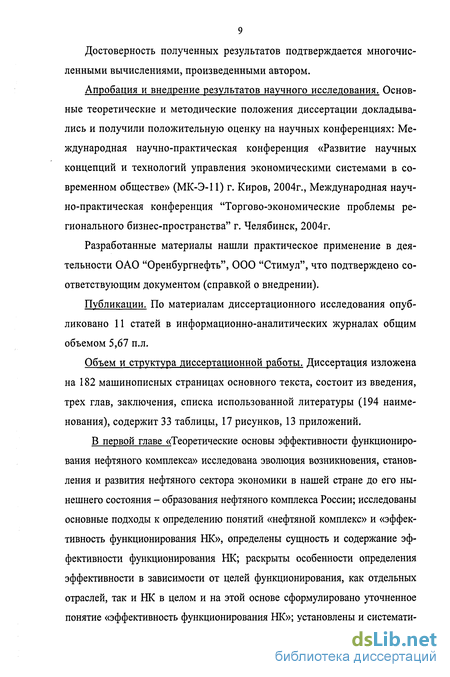 9

Достоверность полученных результатов подтверждается многочисленными вычислениями, произведенными автором.

Апробация и внедрение результатов научного исследования. Основные теоретические и методические положения диссертации докладывались и получили положительную оценку на научных конференциях: Международная научно-практическая конференция «Развитие научных концепций и технологий управления экономическими системами в современном обществе» (МК-Э-11) г. Киров, 2004г., Международная научно-практическая конференция "Торгово-экономические проблемы регионального бизнес-пространства" г. Челябинск, 2004г.

Разработанные материалы нашли практическое применение в деятельности ОАО "Оренбургнефть", ООО "Стимул", что подтверждено соответствующим документом (справкой о внедрении).

Публикации. По материалам диссертационного исследования опубликовано 11 статей в информационно-аналитических журналах общим объемом 5,67 п.л.

Объем и структура диссертационной работы. Диссертация изложена на 182 машинописных страницах основного текста, состоит из введения, трех глав, заключения, списка использованной литературы (194 наименования), содержит 33 таблицы, 17 рисунков, 13 приложений.

В первой главе «Теоретические основы эффективности функционирования нефтяного комплекса» исследована эволюция возникновения, становления и развития нефтяного сектора экономики в нашей стране до его нынешнего состояния – образования нефтяного комплекса России; исследованы основные подходы к определению понятий «нефтяной комплекс» и «эффективность функционирования НК», определены сущность и содержание эффективности функционирования НК; раскрыты особенности определения эффективности в зависимости от целей функционирования, как отдельных отраслей, так и НК в целом и на этой основе сформулировано уточненное понятие «эффективность функционирования НК»; установлены и системати-

dsLib.net
библиотека диссертаций